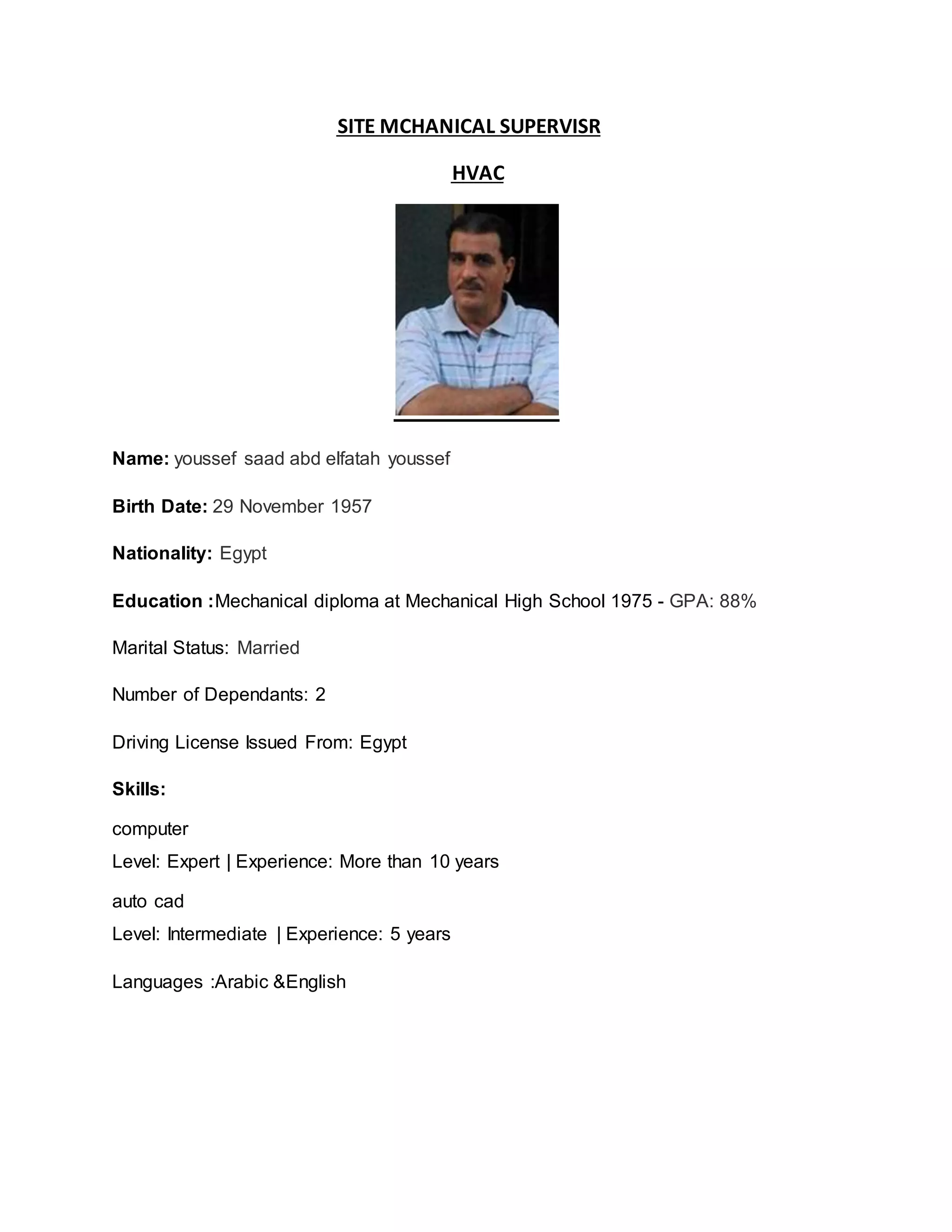 SITE MCHANICAL SUPERVISR

HVAC

Name: youssef saad abd elfatah youssef

Birth Date: 29 November 1957

Nationality: Egypt

Education :Mechanical diploma at Mechanical High School 1975 - GPA: 88%

Marital Status: Married

Number of Dependants: 2

Driving License Issued From: Egypt

Skills:

computer
Level: Expert | Experience: More than 10 years

auto cad
Level: Intermediate | Experience: 5 years

Languages :Arabic &English